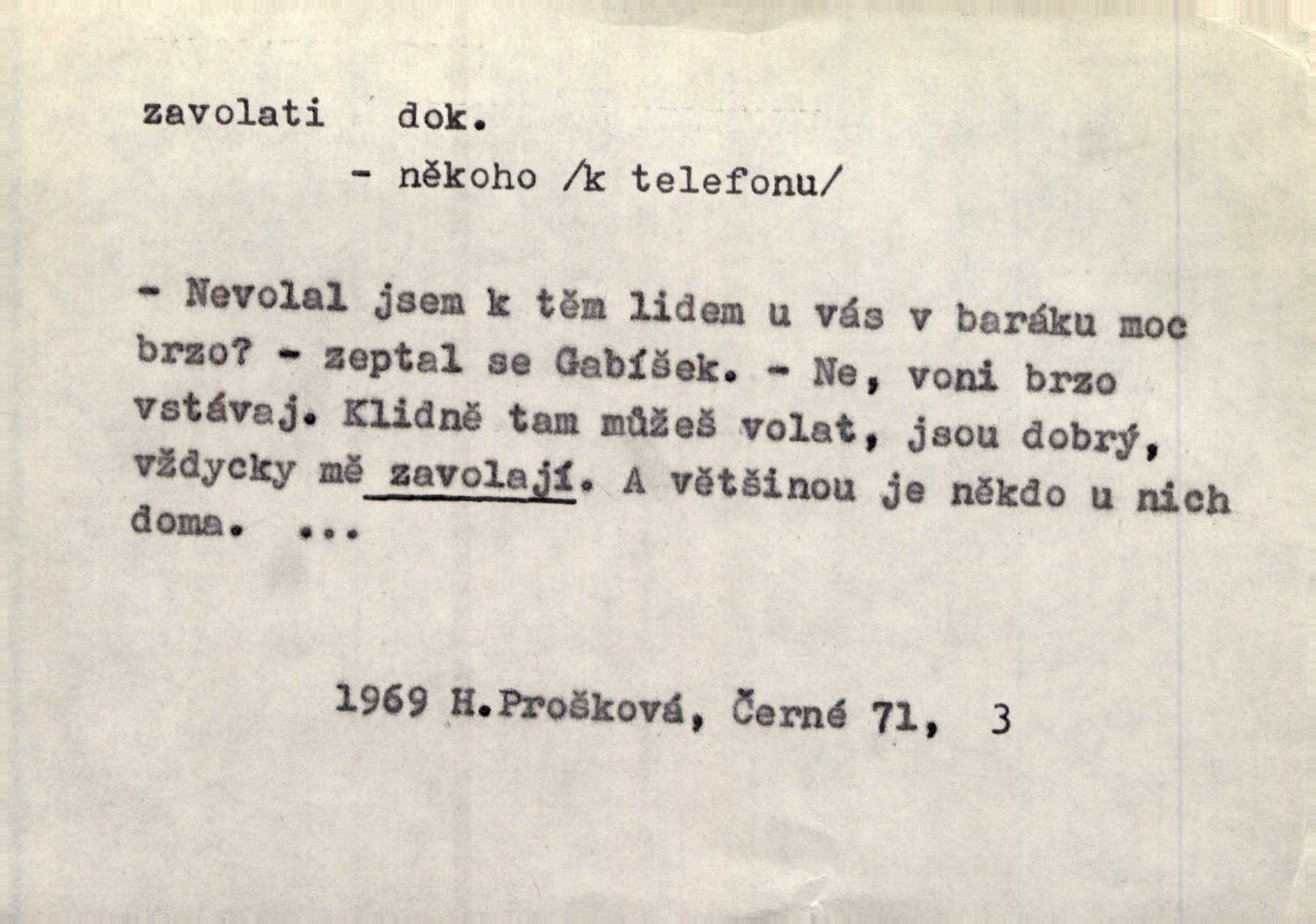 zavolati dok.

- někoho /k telefonu/

- Nevolal jsem k těm lidem u vás v baráku moc brzo? - zeptal se Gabíšek. - Ne, voni brzo vstávaj. Klidně tam můžeš volat, jsou dobrý, vždycky mě zavolají. A většinou je někdo u nich doma. ...

1969 H.Prošková, Černé 71, 3